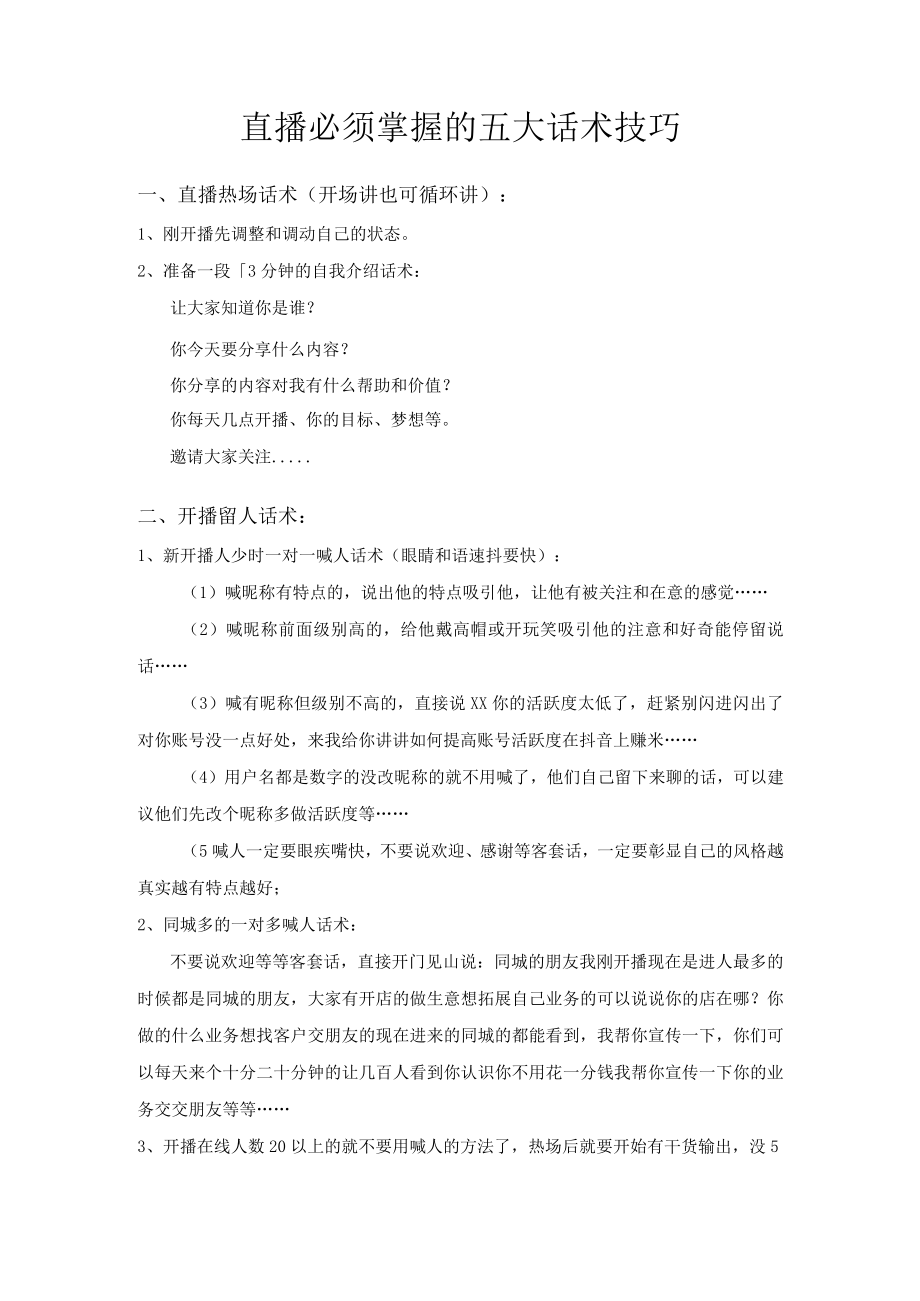 直播必须掌握的五大话术技巧

一、直播热场话术（开场讲也可循环讲）：

1、刚开播先调整和调动自己的状态。

2、准备一段「3分钟的自我介绍话术：

让大家知道你是谁？

你今天要分享什么内容？

你分享的内容对我有什么帮助和价值？

你每天几点开播、你的目标、梦想等。

邀请大家关注.....

二、开播留人话术：

1、新开播人少时一对一喊人话术（眼睛和语速抖要快）：

（1）喊昵称有特点的，说出他的特点吸引他，让他有被关注和在意的感觉……

（2）喊昵称前面级别高的，给他戴高帽或开玩笑吸引他的注意和好奇能停留说话……

（3）喊有昵称但级别不高的，直接说XX你的活跃度太低了，赶紧别闪进闪出了对你账号没一点好处，来我给你讲讲如何提高账号活跃度在抖音上赚米……

（4）用户名都是数字的没改昵称的就不用喊了，他们自己留下来聊的话，可以建议他们先改个昵称多做活跃度等……

（5喊人一定要眼疾嘴快，不要说欢迎、感谢等客套话，一定要彰显自己的风格越真实越有特点越好；

2、同城多的一对多喊人话术：

不要说欢迎等等客套话，直接开门见山说：同城的朋友我刚开播现在是进人最多的时候都是同城的朋友，大家有开店的做生意想拓展自己业务的可以说说你的店在哪？你做的什么业务想找客户交朋友的现在进来的同城的都能看到，我帮你宣传一下，你们可以每天来个十分二十分钟的让几百人看到你认识你不用花一分钱我帮你宣传一下你的业务交交朋友等等……

3、开播在线人数20以上的就不要用喊人的方法了，热场后就要开始有干货输出，没5